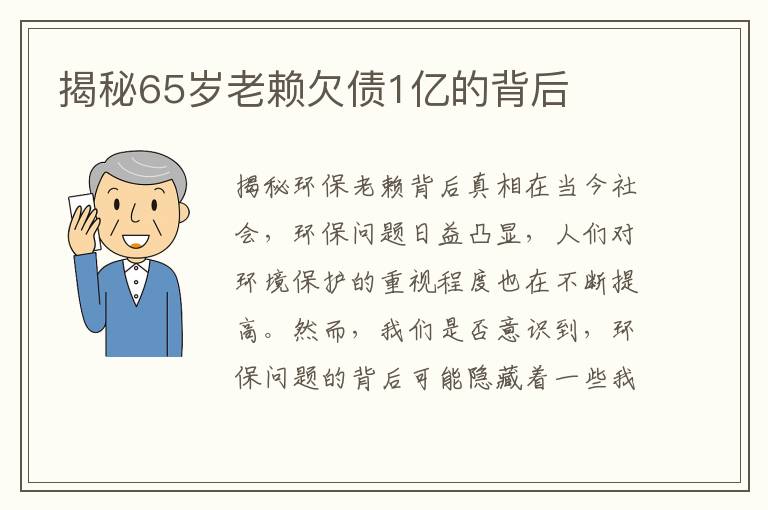 揭秘65岁老赖欠债1亿的背后

揭秘环保老赖背后真相在当今社会，环保问题日益凸显，人们对环境保护的重视程度也在不断提高。然而，我们是否意识到，环保问题的背后可能隐藏着一些我